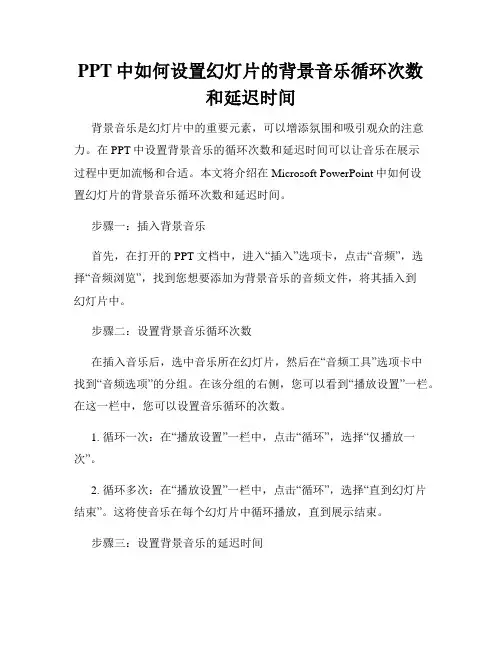 PPT 中如何设置幻灯片的背景音乐循环次数和延迟时间

背景音乐是幻灯片中的重要元素，可以增添氛围和吸引观众的注意力。在 PPT 中设置背景音乐的循环次数和延迟时间可以让音乐在展示过程中更加流畅和合适。本文将介绍在 Microsoft PowerPoint 中如何设置幻灯片的背景音乐循环次数和延迟时间。

步骤一：插入背景音乐

首先，在打开的 PPT 文档中，进入“插入”选项卡，点击“音频”，选择“音频浏览”，找到您想要添加为背景音乐的音频文件，将其插入到幻灯片中。

步骤二：设置背景音乐循环次数

在插入音乐后，选中音乐所在幻灯片，然后在“音频工具”选项卡中找到“音频选项”的分组。在该分组的右侧，您可以看到“播放设置”一栏。在这一栏中，您可以设置音乐循环的次数。

1. 循环一次：在“播放设置”一栏中，点击“循环”，选择“仅播放一次”。

2. 循环多次：在“播放设置”一栏中，点击“循环”，选择“直到幻灯片结束”。这将使音乐在每个幻灯片中循环播放，直到展示结束。

步骤三：设置背景音乐的延迟时间